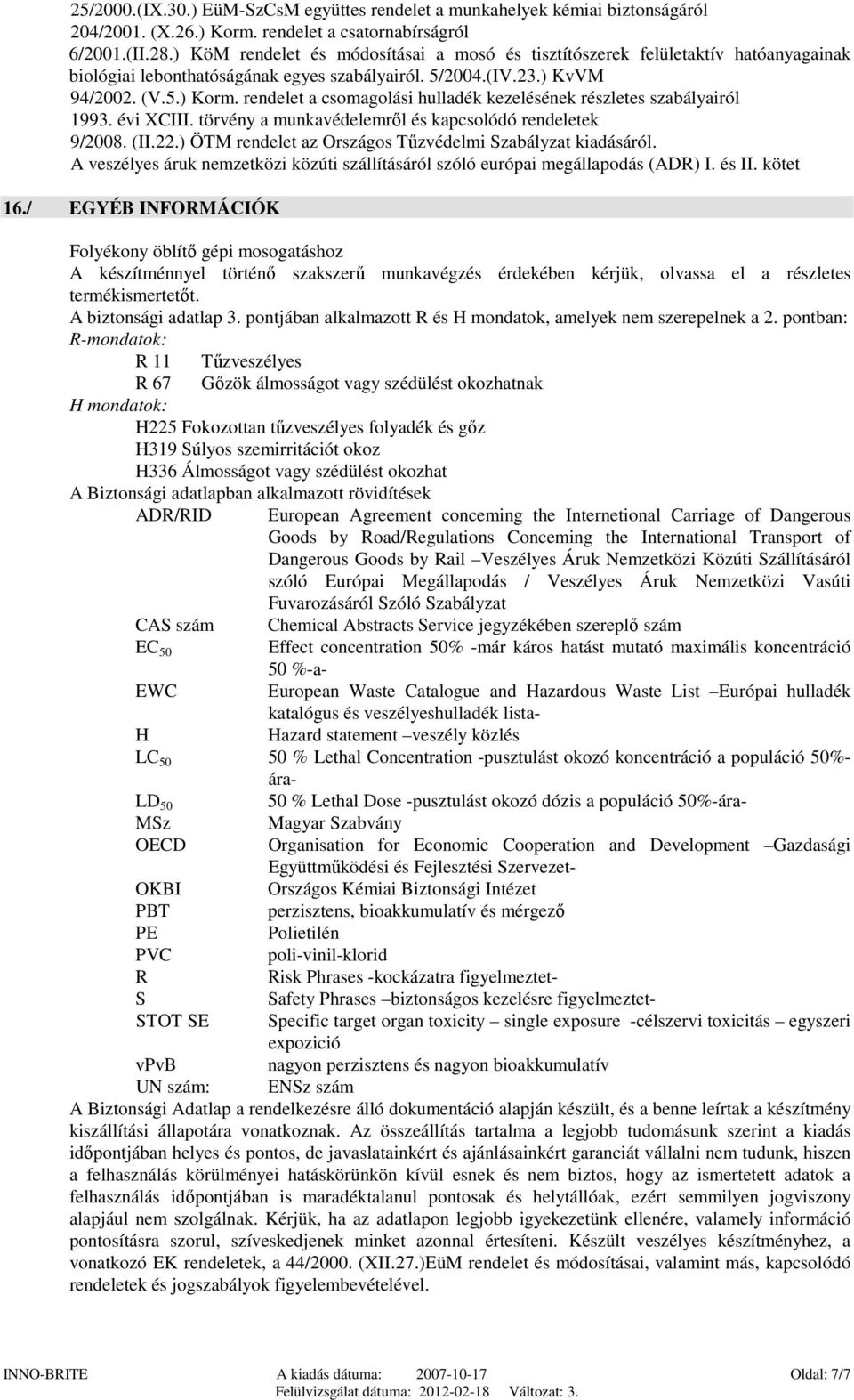 25/2000.(IX.30.) EüM-SzCsM együttes rendelet a munkahelyek kémiai biztonságáról
204/2001. (X.26.) Korm. rendelet a csatornabírságról
6/2001.(II.28.) KöM rendelet és módosításai a mosó és tisztítószerek felületaktív hatóanyagainak biológiai lebonthatóságának egyes szabályairól. 5/2004.(IV.23.) KvVM
94/2002. (V.5.) Korm. rendelet a csomagolási hulladék kezelésének részletes szabályairól
1993. évi XCIII. törvény a munkavédelemről és kapcsolódó rendeletek
9/2008. (II.22.) ÖTM rendelet az Országos Tűzvédelmi Szabályzat kiadásáról.
A veszélyes áruk nemzetközi közúti szállításáról szóló európai megállapodás (ADR) I. és II. kötet

16./ EGYÉB INFORMÁCIÓK

Folyékony öblítő gépi mosogatáshoz
A készítménnyel történő szakszerű munkavégzés érdekében kérjük, olvassa el a részletes termékismertetőt.
A biztonsági adatlap 3. pontjában alkalmazott R és H mondatok, amelyek nem szerepelnek a 2. pontban:
R-mondatok:
R 11 Tűzveszélyes
R 67 Gőzök álmosságot vagy szédülést okozhatnak
H mondatok:
H225 Fokozottan tűzveszélyes folyadék és gőz
H319 Súlyos szemirritációt okoz
H336 Álmosságot vagy szédülést okozhat
A Biztonsági adatlapban alkalmazott rövidítések
ADR/RID European Agreement conceming the Internetional Carriage of Dangerous Goods by Road/Regulations Conceming the International Transport of Dangerous Goods by Rail –Veszélyes Áruk Nemzetközi Közúti Szállításáról szóló Európai Megállapodás / Veszélyes Áruk Nemzetközi Vasúti Fuvarozásáról Szóló Szabályzat
CAS szám Chemical Abstracts Service jegyzékében szereplő szám
$EC_{50}$ Effect concentration 50% -már káros hatást mutató maximális koncentráció 50 %-a-
EWC European Waste Catalogue and Hazardous Waste List –Európai hulladék katalógus és veszélyeshulladék lista-
H Hazard statement –veszély közlés
$LC_{50}$ 50 % Lethal Concentration -pusztulást okozó koncentráció a populáció 50%-ára-
$LD_{50}$ 50 % Lethal Dose -pusztulást okozó dózis a populáció 50%-ára-
MSz Magyar Szabvány
OECD Organisation for Economic Cooperation and Development –Gazdasági Együttműködési és Fejlesztési Szervezet-
OKBI Országos Kémiai Biztonsági Intézet
PBT perzisztens, bioakkumulatív és mérgező
PE Polietilén
PVC poli-vinil-klorid
R Risk Phrases -kockázatra figyelmeztet-
S Safety Phrases –biztonságos kezelésre figyelmeztet-
STOT SE Specific target organ toxicity – single exposure -célszervi toxicitás – egyszeri expozició
vPvB nagyon perzisztens és nagyon bioakkumulatív
UN szám: ENSz szám
A Biztonsági Adatlap a rendelkezésre álló dokumentáció alapján készült, és a benne leírtak a készítmény kiszállítási állapotára vonatkoznak. Az összeállítás tartalma a legjobb tudomásunk szerint a kiadás időpontjában helyes és pontos, de javaslatainkért és ajánlásainkért garanciát vállalni nem tudunk, hiszen a felhasználás körülményei hatáskörünkön kívül esnek és nem biztos, hogy az ismertetett adatok a felhasználás időpontjában is maradéktalanul pontosak és helytállóak, ezért semmilyen jogviszony alapjául nem szolgálnak. Kérjük, ha az adatlapon legjobb igyekezetünk ellenére, valamely információ pontosításra szorul, szíveskedjenek minket azonnal értesíteni. Készült veszélyes készítményhez, a vonatkozó EK rendeletek, a 44/2000. (XII.27.)EüM rendelet és módosításai, valamint más, kapcsolódó rendeletek és jogszabályok figyelembevételével.

INNO-BRITE A kiadás dátuma: 2007-10-17 Oldal: 7/7
Felülvizsgálat dátuma: 2012-02-18 Változat: 3.